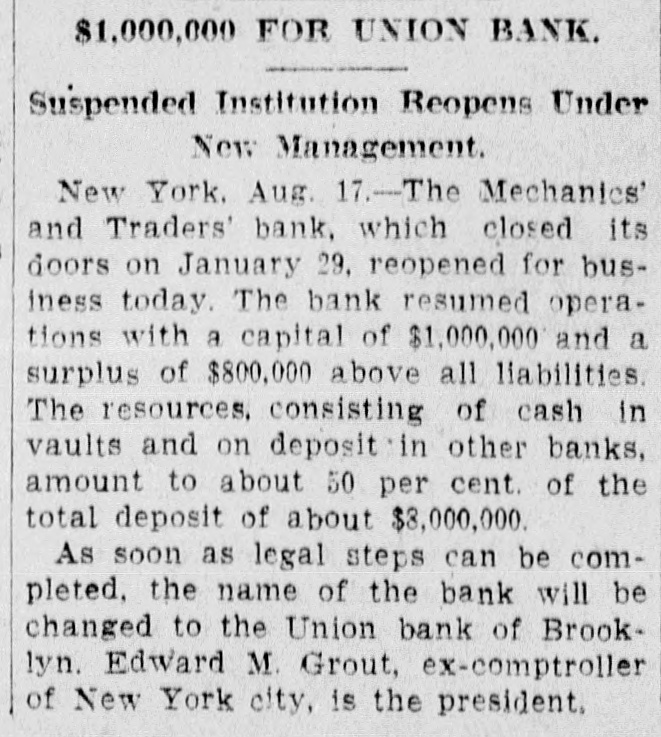 $1,000,000 FOR UNION BANK.

Suspended Institution Reopens Under New Management.

New York, Aug. 17.—The Mechanics' and Traders' bank, which closed its doors on January 29, reopened for business today. The bank resumed operations with a capital of $1,000,000 and a surplus of $800,000 above all liabilities. The resources, consisting of cash in vaults and on deposit in other banks, amount to about 50 per cent. of the total deposit of about $8,000,000.

As soon as legal steps can be completed, the name of the bank will be changed to the Union bank of Brooklyn. Edward M. Grout, ex-comptroller of New York city, is the president.